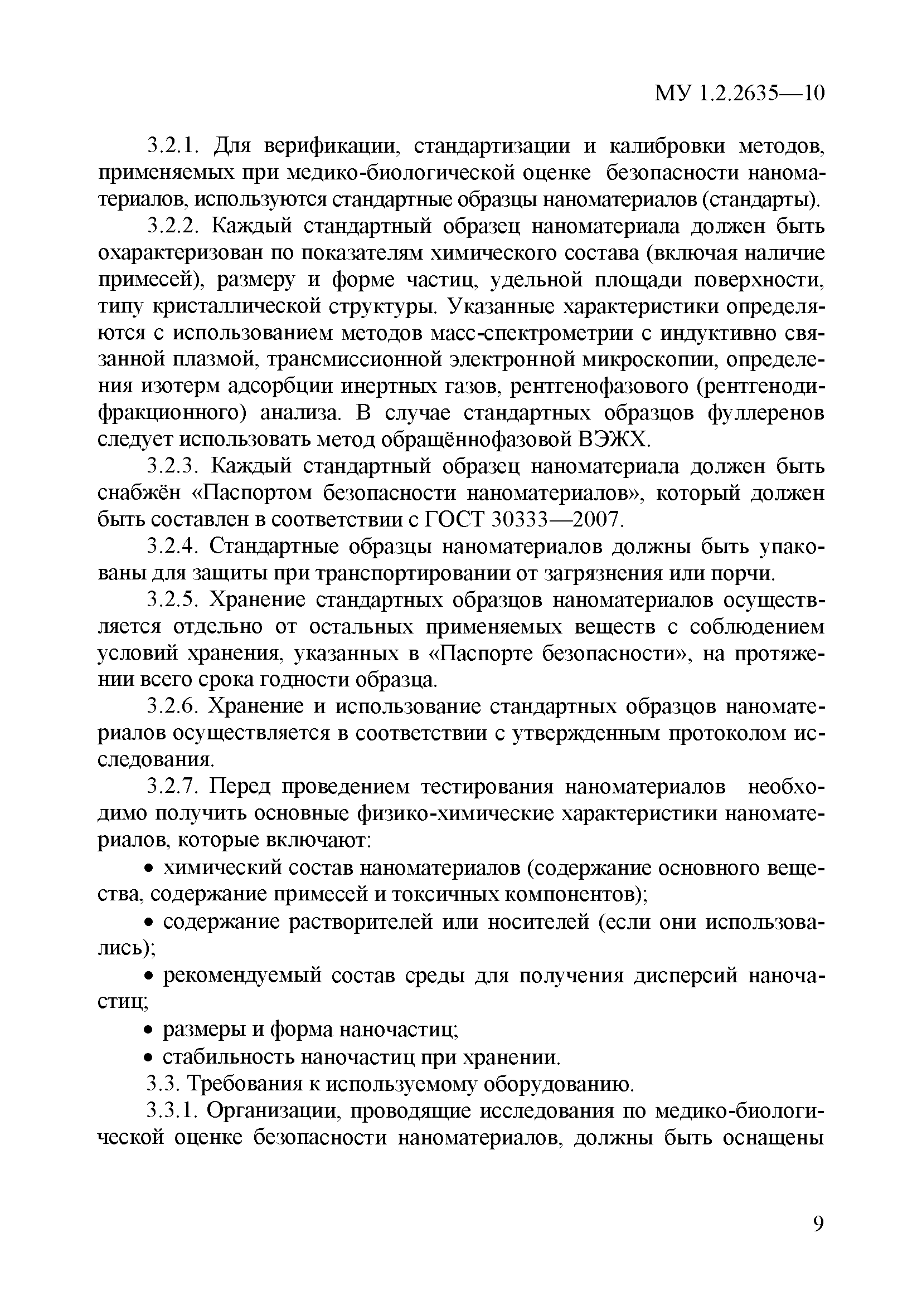 МУ 1.2.2635—10

3.2.1. Для верификации, стандартизации и калибровки методов, применяемых при медико-биологической оценке безопасности наноматериалов, используются стандартные образцы наноматериалов (стандарты).

3.2.2. Каждый стандартный образец наноматериала должен быть охарактеризован по показателям химического состава (включая наличие примесей), размеру и форме частиц, удельной площади поверхности, типу кристаллической структуры. Указанные характеристики определяются с использованием методов масс-спектрометрии с индуктивно связанной плазмой, трансмиссионной электронной микроскопии, определения изотерм адсорбции инертных газов, рентгенофазового (рентгенодифракционного) анализа. В случае стандартных образцов фуллеренов следует использовать метод обращённофазовой ВЭЖХ.

3.2.3. Каждый стандартный образец наноматериала должен быть снабжён «Паспортом безопасности наноматериалов», который должен быть составлен в соответствии с ГОСТ 30333—2007.

3.2.4. Стандартные образцы наноматериалов должны быть упакованы для защиты при транспортировании от загрязнения или порчи.

3.2.5. Хранение стандартных образцов наноматериалов осуществляется отдельно от остальных применяемых веществ с соблюдением условий хранения, указанных в «Паспорте безопасности», на протяжении всего срока годности образца.

3.2.6. Хранение и использование стандартных образцов наноматериалов осуществляется в соответствии с утвержденным протоколом исследования.

3.2.7. Перед проведением тестирования наноматериалов необходимо получить основные физико-химические характеристики наноматериалов, которые включают:

• химический состав наноматериалов (содержание основного вещества, содержание примесей и токсичных компонентов);

• содержание растворителей или носителей (если они использовались);

• рекомендуемый состав среды для получения дисперсий наночастиц;

• размеры и форма наночастиц;

• стабильность наночастиц при хранении.

3.3. Требования к используемому оборудованию.

3.3.1. Организации, проводящие исследования по медико-биологической оценке безопасности наноматериалов, должны быть оснащены

9